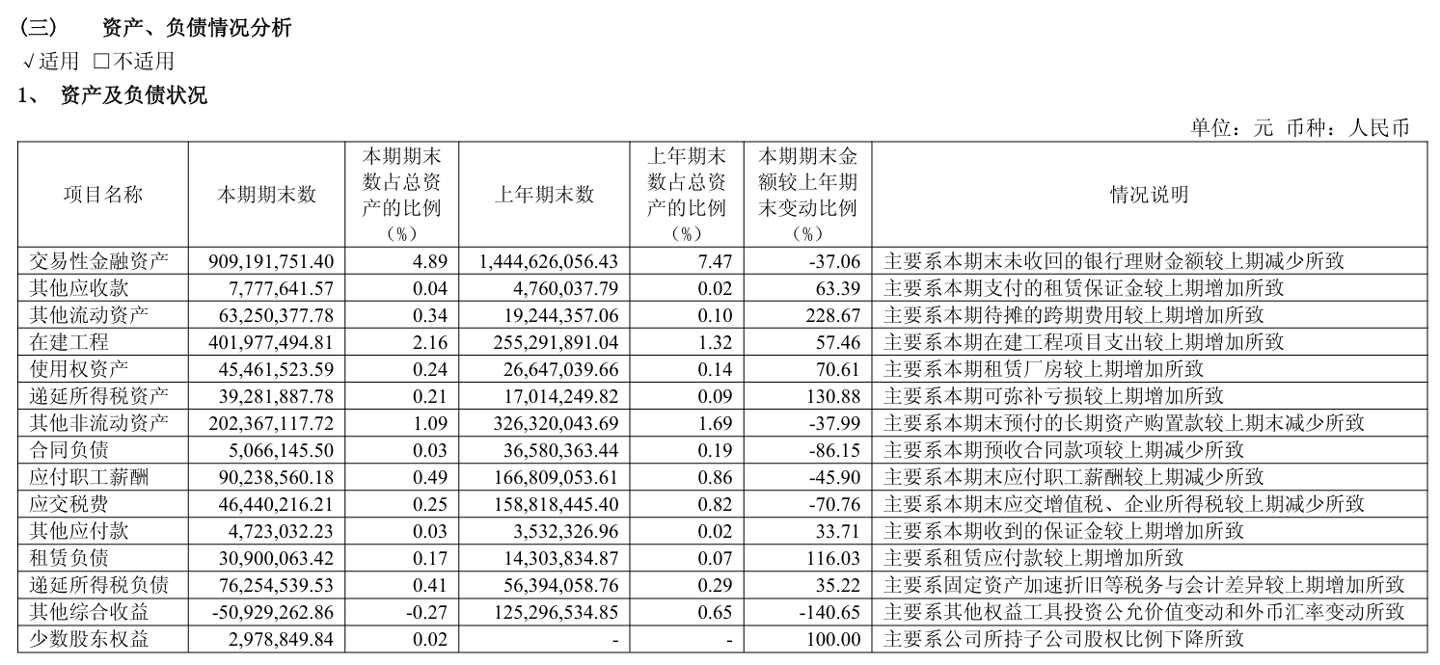 （三）　资产、负债情况分析

√适用 □不适用

1、 资产及负债状况

单位：元 币种：人民币

| 项目名称 | 本期期末数 | 本期期末数占总资产的比例（%） | 上年期末数 | 上年期末数占总资产的比例（%） | 本期期末金额较上年期末变动比例（%） | 情况说明 |
|---|---|---|---|---|---|---|
| 交易性金融资产 | 909,191,751.40 | 4.89 | 1,444,626,056.43 | 7.47 | -37.06 | 主要系本期末未收回的银行理财金额较上期减少所致 |
| 其他应收款 | 7,777,641.57 | 0.04 | 4,760,037.79 | 0.02 | 63.39 | 主要系本期支付的租赁保证金较上期增加所致 |
| 其他流动资产 | 63,250,377.78 | 0.34 | 19,244,357.06 | 0.10 | 228.67 | 主要系本期待摊的跨期费用较上期增加所致 |
| 在建工程 | 401,977,494.81 | 2.16 | 255,291,891.04 | 1.32 | 57.46 | 主要系本期在建工程项目支出较上期增加所致 |
| 使用权资产 | 45,461,523.59 | 0.24 | 26,647,039.66 | 0.14 | 70.61 | 主要系本期租赁厂房较上期增加所致 |
| 递延所得税资产 | 39,281,887.78 | 0.21 | 17,014,249.82 | 0.09 | 130.88 | 主要系本期可弥补亏损较上期增加所致 |
| 其他非流动资产 | 202,367,117.72 | 1.09 | 326,320,043.69 | 1.69 | -37.99 | 主要系本期末预付的长期资产购置款较上期末减少所致 |
| 合同负债 | 5,066,145.50 | 0.03 | 36,580,363.44 | 0.19 | -86.15 | 主要系本期预收合同款项较上期减少所致 |
| 应付职工薪酬 | 90,238,560.18 | 0.49 | 166,809,053.61 | 0.86 | -45.90 | 主要系本期末应付职工薪酬较上期减少所致 |
| 应交税费 | 46,440,216.21 | 0.25 | 158,818,445.40 | 0.82 | -70.76 | 主要系本期末应交增值税、企业所得税较上期减少所致 |
| 其他应付款 | 4,723,032.23 | 0.03 | 3,532,326.96 | 0.02 | 33.71 | 主要系本期收到的保证金较上期增加所致 |
| 租赁负债 | 30,900,063.42 | 0.17 | 14,303,834.87 | 0.07 | 116.03 | 主要系租赁应付款较上期增加所致 |
| 递延所得税负债 | 76,254,539.53 | 0.41 | 56,394,058.76 | 0.29 | 35.22 | 主要系固定资产加速折旧等税务与会计差异较上期增加所致 |
| 其他综合收益 | -50,929,262.86 | -0.27 | 125,296,534.85 | 0.65 | -140.65 | 主要系其他权益工具投资公允价值变动和外币汇率变动所致 |
| 少数股东权益 | 2,978,849.84 | 0.02 | - | - | 100.00 | 主要系公司所持子公司股权比例下降所致 |